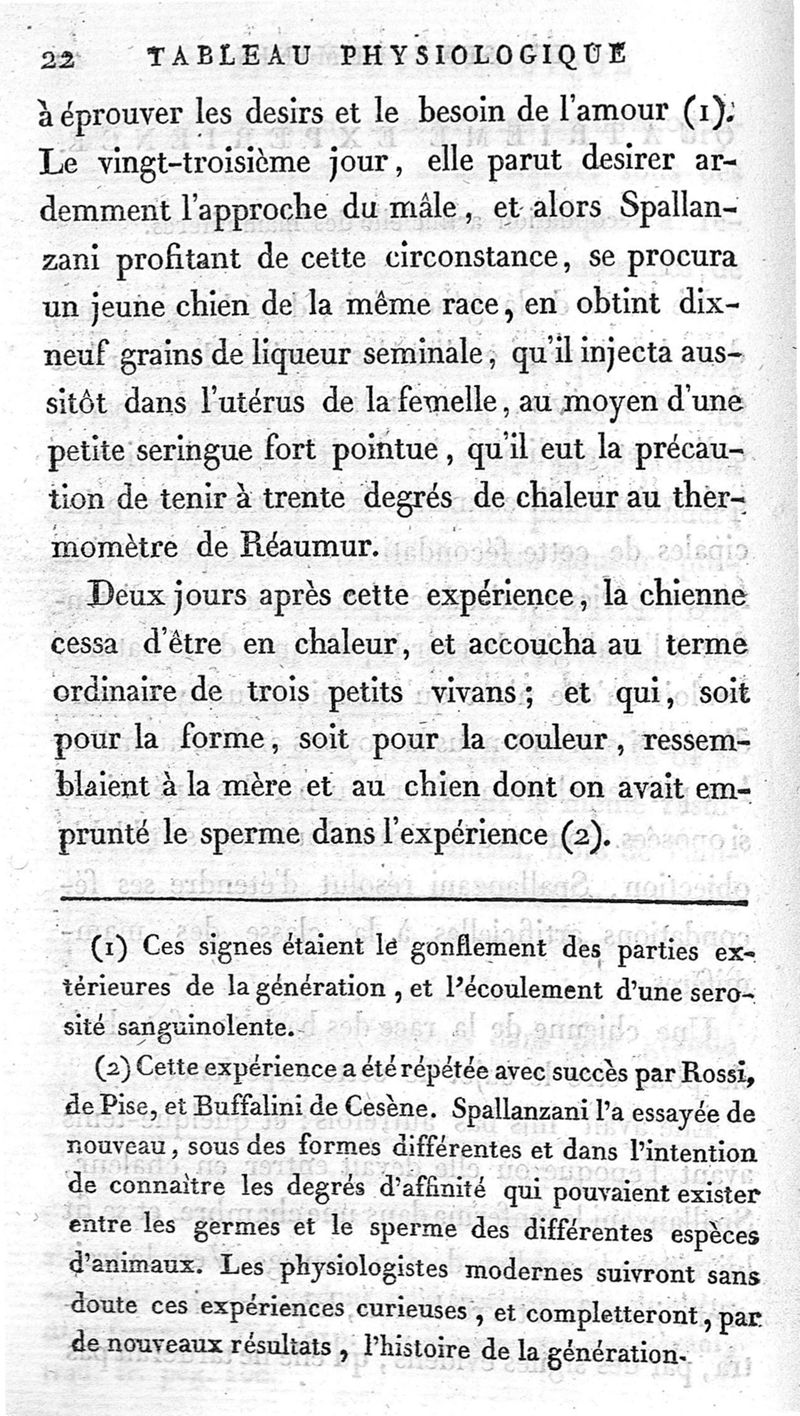 22 TABLEAU PHYSIOLOGIQUE

à éprouver les desirs et le besoin de l'amour (1). Le vingt-troisième jour, elle parut desirer ardemment l'approche du mâle, et alors Spallanzani profitant de cette circonstance, se procura un jeune chien de la même race, en obtint dix-neuf grains de liqueur seminale, qu'il injecta aussitôt dans l'utérus de la femelle, au moyen d'une petite seringue fort pointue, qu'il eut la précaution de tenir à trente degrés de chaleur au thermomètre de Réaumur.

Deux jours après cette expérience, la chienne cessa d'être en chaleur, et accoucha au terme ordinaire de trois petits vivans; et qui, soit pour la forme, soit pour la couleur, ressemblaient à la mère et au chien dont on avait emprunté le sperme dans l'expérience (2).

(1) Ces signes étaient le gonflement des parties extérieures de la génération, et l'écoulement d'une serosité sanguinolente.

(2) Cette expérience a été répétée avec succès par Rossi, de Pise, et Buffalini de Cesène. Spallanzani l'a essayée de nouveau, sous des formes différentes et dans l'intention de connaître les degrés d'affinité qui pouvaient exister entre les germes et le sperme des différentes espèces d'animaux. Les physiologistes modernes suivront sans doute ces expériences curieuses, et completteront, par de nouveaux résultats, l'histoire de la génération.